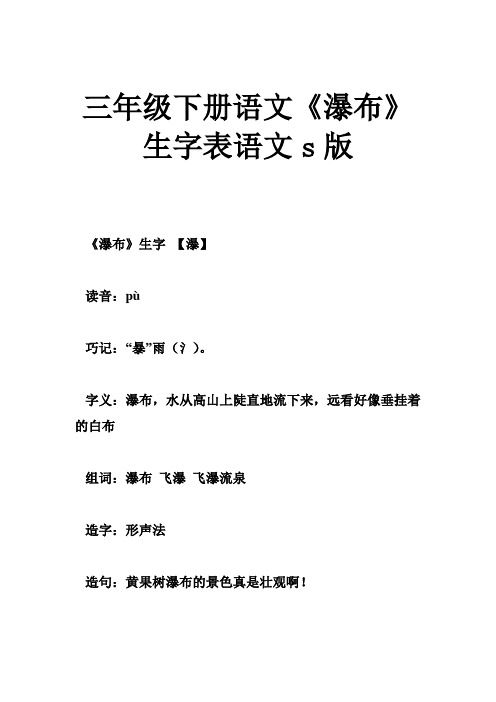 三年级下册语文《瀑布》生字表语文 s 版

《瀑布》生字 【瀑】

读音：pù

巧记：“暴”雨（氵）。

字义：瀑布，水从高山上陡直地流下来，远看好像垂挂着的白布

组词：瀑布 飞瀑 飞瀑流泉

造字：形声法

造句：黄果树瀑布的景色真是壮观啊！